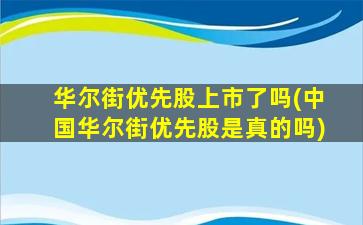 华尔街优先股上市了吗(中国华尔街优先股是真的吗)